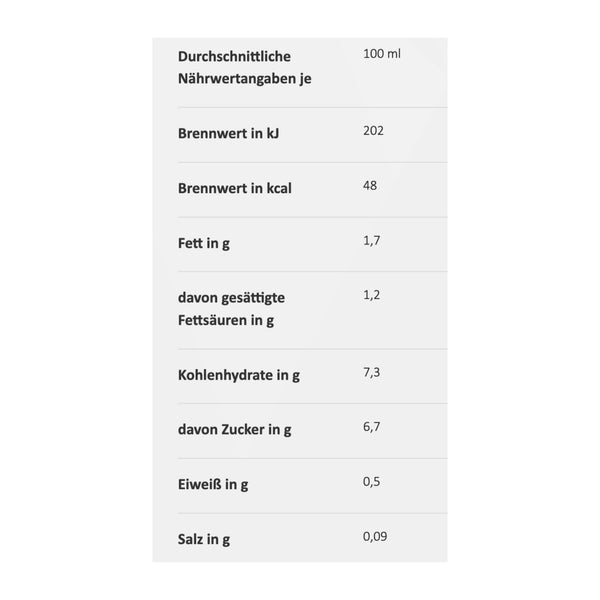 | Durchschnittliche Nährwertangaben je | 100 ml |
|---|---|
| Brennwert in kJ | 202 |
| Brennwert in kcal | 48 |
| Fett in g | 1,7 |
| davon gesättigte Fettsäuren in g | 1,2 |
| Kohlenhydrate in g | 7,3 |
| davon Zucker in g | 6,7 |
| Eiweiß in g | 0,5 |
| Salz in g | 0,09 |